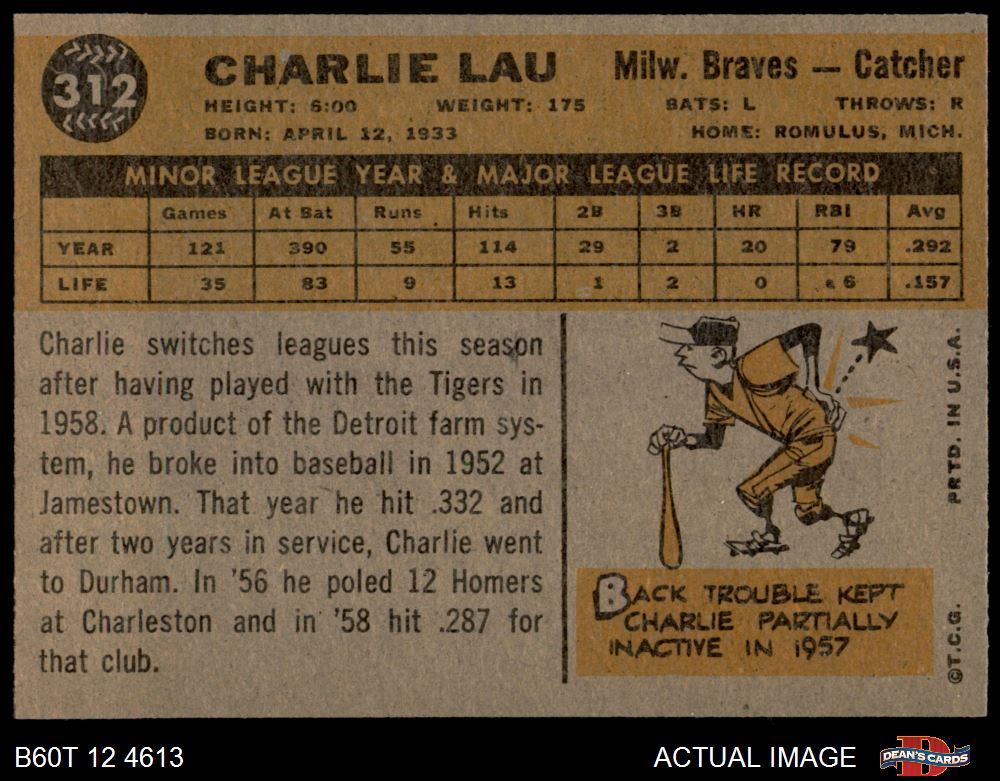 312

CHARLIE LAU

Milw. Braves — Catcher

HEIGHT: 6:00 WEIGHT: 175 BATS: L THROWS: R

BORN: APRIL 12, 1933 HOME: ROMULUS, MICH.

MINOR LEAGUE YEAR & MAJOR LEAGUE LIFE RECORD

| | Games | At Bat | Runs | Hits | 2B | 3B | HR | RBI | Avg |
|---|---|---|---|---|---|---|---|---|---|
| YEAR | 121 | 390 | 55 | 114 | 29 | 2 | 20 | 79 | .292 |
| LIFE | 35 | 83 | 9 | 13 | 1 | 2 | 0 | 6 | .157 |

Charlie switches leagues this season after having played with the Tigers in 1958. A product of the Detroit farm system, he broke into baseball in 1952 at Jamestown. That year he hit .332 and after two years in service, Charlie went to Durham. In '56 he poled 12 Homers at Charleston and in '58 hit .287 for that club.

BACK TROUBLE KEPT CHARLIE PARTIALLY INACTIVE IN 1957

PRTD. IN U.S.A.

©T.C.G.

B60T 12 4613

ACTUAL IMAGE

DEAN'S CARDS